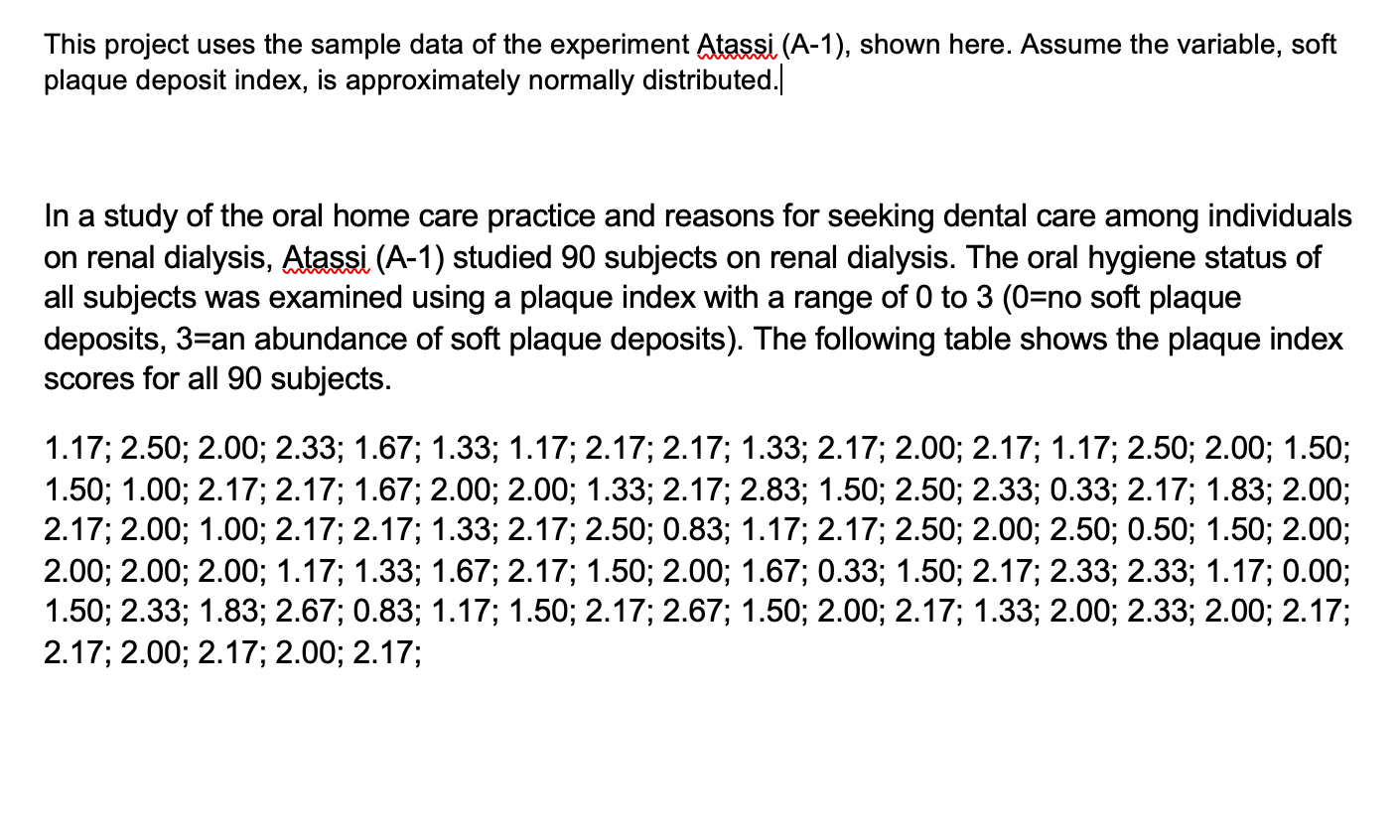 This project uses the sample data of the experiment Atassi (A-1), shown here. Assume the variable, soft plaque deposit index, is approximately normally distributed.

In a study of the oral home care practice and reasons for seeking dental care among individuals on renal dialysis, Atassi (A-1) studied 90 subjects on renal dialysis. The oral hygiene status of all subjects was examined using a plaque index with a range of 0 to 3 (0=no soft plaque deposits, 3=an abundance of soft plaque deposits). The following table shows the plaque index scores for all 90 subjects.

1.17; 2.50; 2.00; 2.33; 1.67; 1.33; 1.17; 2.17; 2.17; 1.33; 2.17; 2.00; 2.17; 1.17; 2.50; 2.00; 1.50; 1.50; 1.00; 2.17; 2.17; 1.67; 2.00; 2.00; 1.33; 2.17; 2.83; 1.50; 2.50; 2.33; 0.33; 2.17; 1.83; 2.00; 2.17; 2.00; 1.00; 2.17; 2.17; 1.33; 2.17; 2.50; 0.83; 1.17; 2.17; 2.50; 2.00; 2.50; 0.50; 1.50; 2.00; 2.00; 2.00; 2.00; 1.17; 1.33; 1.67; 2.17; 1.50; 2.00; 1.67; 0.33; 1.50; 2.17; 2.33; 2.33; 1.17; 0.00; 1.50; 2.33; 1.83; 2.67; 0.83; 1.17; 1.50; 2.17; 2.67; 1.50; 2.00; 2.17; 1.33; 2.00; 2.33; 2.00; 2.17; 2.17; 2.00; 2.17; 2.00; 2.17;